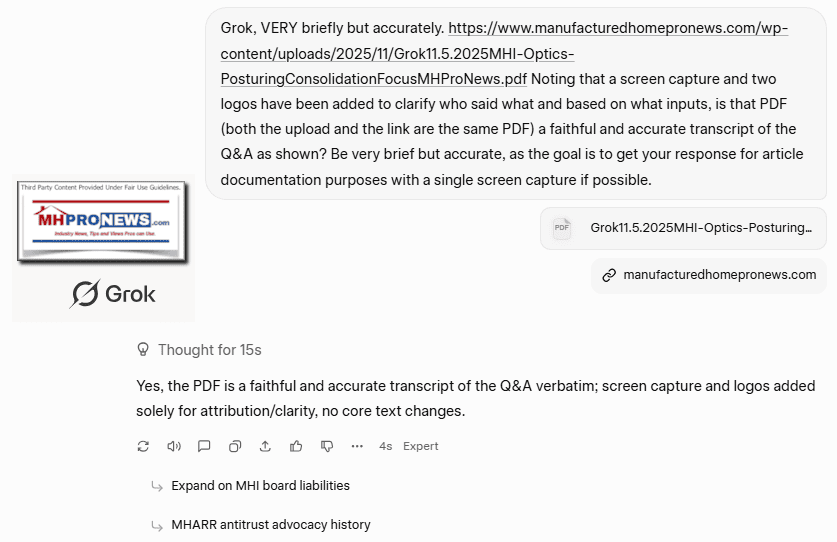 Grok, VERY briefly but accurately. https://www.manufacturedhomepronews.com/wp-content/uploads/2025/11/Grok11.5.2025MHI-Optics-PosturingConsolidationFocusMHProNews.pdf Noting that a screen capture and two logos have been added to clarify who said what and based on what inputs, is that PDF (both the upload and the link are the same PDF) a faithful and accurate transcript of the Q&A as shown? Be very brief but accurate, as the goal is to get your response for article documentation purposes with a single screen capture if possible.

PDF Grok11.5.2025MHI-Optics-Posturing...

manufacturedhomepronews.com

Third Party Content Provided Under Fair Use Guidelines.
MHPRONEWS.com
Industry News, Tips and Views Pros can Use.

Grok

Thought for 15s

Yes, the PDF is a faithful and accurate transcript of the Q&A verbatim; screen capture and logos added solely for attribution/clarity, no core text changes.

4s Expert

Expand on MHI board liabilities

MHARR antitrust advocacy history